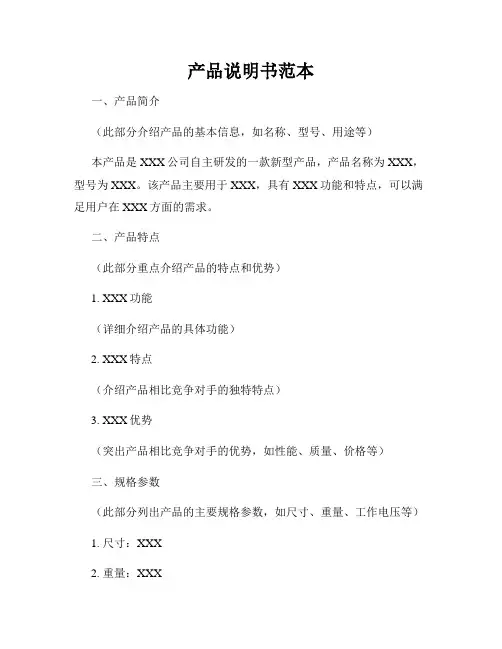 产品说明书范本

一、产品简介

（此部分介绍产品的基本信息，如名称、型号、用途等）

本产品是 XXX 公司自主研发的一款新型产品，产品名称为 XXX，型号为 XXX。该产品主要用于 XXX，具有 XXX 功能和特点，可以满足用户在 XXX 方面的需求。

二、产品特点

（此部分重点介绍产品的特点和优势）

1. XXX 功能

（详细介绍产品的具体功能）

2. XXX 特点

（介绍产品相比竞争对手的独特特点）

3. XXX 优势

（突出产品相比竞争对手的优势，如性能、质量、价格等）

三、规格参数

（此部分列出产品的主要规格参数，如尺寸、重量、工作电压等）

1. 尺寸：XXX

2. 重量：XXX